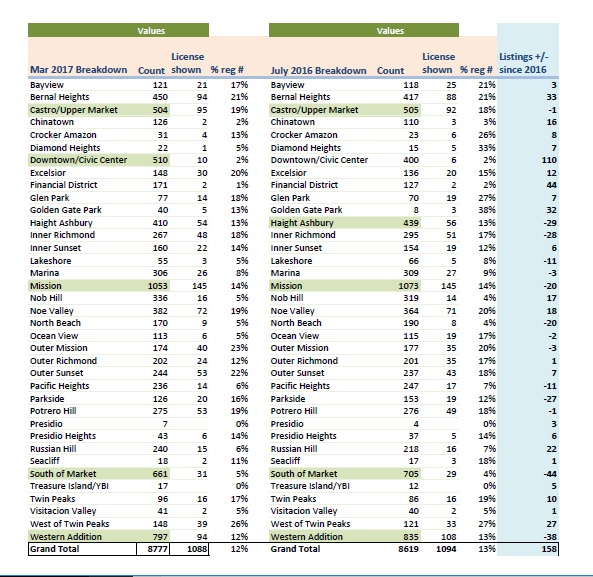 | | Values | | | | Values | | | |
|---|---|---|---|---|---|---|---|---|
| Mar 2017 Breakdown | Count | License shown | % reg # | July 2016 Breakdown | Count | License shown | % reg # | Listings +/- since 2016 |
| Bayview | 121 | 21 | 17% | Bayview | 118 | 25 | 21% | 3 |
| Bernal Heights | 450 | 94 | 21% | Bernal Heights | 417 | 88 | 21% | 33 |
| Castro/Upper Market | 504 | 95 | 19% | Castro/Upper Market | 505 | 92 | 18% | -1 |
| Chinatown | 126 | 2 | 2% | Chinatown | 110 | 3 | 3% | 16 |
| Crocker Amazon | 31 | 4 | 13% | Crocker Amazon | 23 | 6 | 26% | 8 |
| Diamond Heights | 22 | 1 | 5% | Diamond Heights | 15 | 5 | 33% | 7 |
| Downtown/Civic Center | 510 | 10 | 2% | Downtown/Civic Center | 400 | 6 | 2% | 110 |
| Excelsior | 148 | 30 | 20% | Excelsior | 136 | 20 | 15% | 12 |
| Financial District | 171 | 2 | 1% | Financial District | 127 | 2 | 2% | 44 |
| Glen Park | 77 | 14 | 18% | Glen Park | 70 | 19 | 27% | 7 |
| Golden Gate Park | 40 | 5 | 13% | Golden Gate Park | 8 | 3 | 38% | 32 |
| Haight Ashbury | 410 | 54 | 13% | Haight Ashbury | 439 | 56 | 13% | -29 |
| Inner Richmond | 267 | 48 | 18% | Inner Richmond | 295 | 51 | 17% | -28 |
| Inner Sunset | 160 | 22 | 14% | Inner Sunset | 154 | 19 | 12% | 6 |
| Lakeshore | 55 | 3 | 5% | Lakeshore | 66 | 5 | 8% | -11 |
| Marina | 306 | 26 | 8% | Marina | 309 | 27 | 9% | -3 |
| Mission | 1053 | 145 | 14% | Mission | 1073 | 145 | 14% | -20 |
| Nob Hill | 336 | 16 | 5% | Nob Hill | 319 | 14 | 4% | 17 |
| Noe Valley | 382 | 72 | 19% | Noe Valley | 364 | 71 | 20% | 18 |
| North Beach | 170 | 9 | 5% | North Beach | 190 | 8 | 4% | -20 |
| Ocean View | 113 | 6 | 5% | Ocean View | 115 | 19 | 17% | -2 |
| Outer Mission | 174 | 40 | 23% | Outer Mission | 177 | 35 | 20% | -3 |
| Outer Richmond | 202 | 24 | 12% | Outer Richmond | 201 | 35 | 17% | 1 |
| Outer Sunset | 244 | 53 | 22% | Outer Sunset | 237 | 43 | 18% | 7 |
| Pacific Heights | 236 | 14 | 6% | Pacific Heights | 247 | 17 | 7% | -11 |
| Parkside | 126 | 20 | 16% | Parkside | 153 | 19 | 12% | -27 |
| Potrero Hill | 275 | 53 | 19% | Potrero Hill | 276 | 49 | 18% | -1 |
| Presidio | 7 | | 0% | Presidio | 4 | | 0% | 3 |
| Presidio Heights | 43 | 6 | 14% | Presidio Heights | 37 | 5 | 14% | 6 |
| Russian Hill | 240 | 15 | 6% | Russian Hill | 218 | 16 | 7% | 22 |
| Seacliff | 18 | 2 | 11% | Seacliff | 17 | 3 | 18% | 1 |
| South of Market | 661 | 31 | 5% | South of Market | 705 | 29 | 4% | -44 |
| Treasure Island/YBI | 17 | | 0% | Treasure Island/YBI | 12 | | 0% | 5 |
| Twin Peaks | 96 | 16 | 17% | Twin Peaks | 86 | 16 | 19% | 10 |
| Visitacion Valley | 41 | 2 | 5% | Visitacion Valley | 40 | 2 | 5% | 1 |
| West of Twin Peaks | 148 | 39 | 26% | West of Twin Peaks | 121 | 33 | 27% | 27 |
| Western Addition | 797 | 94 | 12% | Western Addition | 835 | 108 | 13% | -38 |
| Grand Total | 8777 | 1088 | 12% | Grand Total | 8619 | 1094 | 13% | 158 |